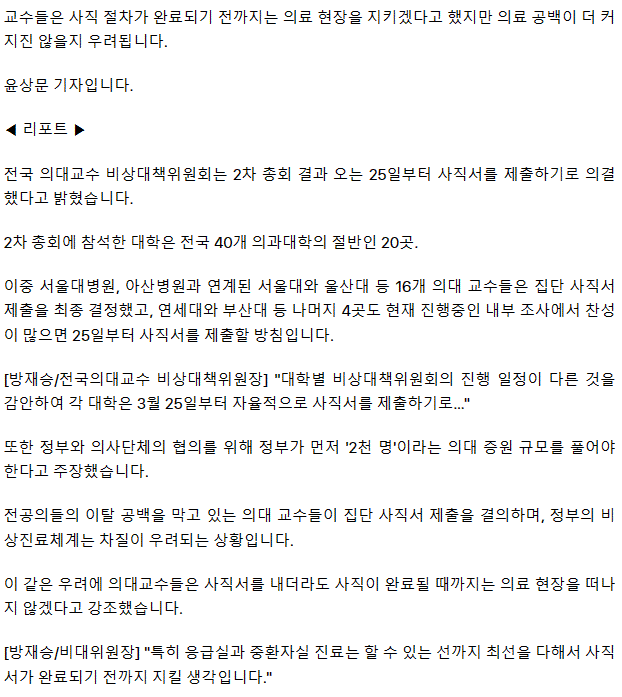 교수들은 사직 절차가 완료되기 전까지는 의료 현장을 지키겠다고 했지만 의료 공백이 더 커지진 않을지 우려됩니다.

윤상문 기자입니다.

◀ 리포트 ▶

전국 의대교수 비상대책위원회는 2차 총회 결과 오는 25일부터 사직서를 제출하기로 의결했다고 밝혔습니다.

2차 총회에 참석한 대학은 전국 40개 의과대학의 절반인 20곳.

이중 서울대병원, 아산병원과 연계된 서울대와 울산대 등 16개 의대 교수들은 집단 사직서 제출을 최종 결정했고, 연세대와 부산대 등 나머지 4곳도 현재 진행중인 내부 조사에서 찬성이 많으면 25일부터 사직서를 제출할 방침입니다.

[방재승/전국의대교수 비상대책위원장] "대학별 비상대책위원회의 진행 일정이 다른 것을 감안하여 각 대학은 3월 25일부터 자율적으로 사직서를 제출하기로..."

또한 정부와 의사단체의 협의를 위해 정부가 먼저 '2천 명'이라는 의대 증원 규모를 풀어야 한다고 주장했습니다.

전공의들의 이탈 공백을 막고 있는 의대 교수들이 집단 사직서 제출을 결의하며, 정부의 비상진료체계는 차질이 우려되는 상황입니다.

이 같은 우려에 의대교수들은 사직서를 내더라도 사직이 완료될 때까지는 의료 현장을 떠나지 않겠다고 강조했습니다.

[방재승/비대위원장] "특히 응급실과 중환자실 진료는 할 수 있는 선까지 최선을 다해서 사직서가 완료되기 전까지 지킬 생각입니다."